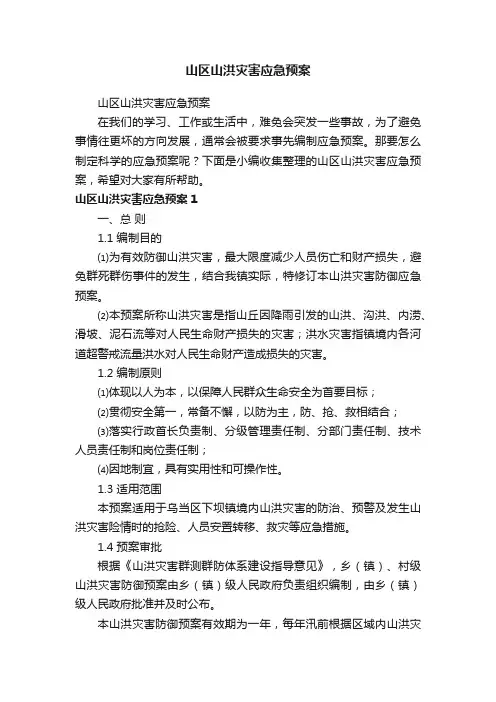 山区山洪灾害应急预案

山区山洪灾害应急预案

在我们的学习、工作或生活中，难免会突发一些事故，为了避免事情往更坏的方向发展，通常会被要求事先编制应急预案。那要怎么制定科学的应急预案呢？下面是小编收集整理的山区山洪灾害应急预案，希望对大家有所帮助。

山区山洪灾害应急预案 1

一、总 则

1.1 编制目的

⑴为有效防御山洪灾害，最大限度减少人员伤亡和财产损失，避免群死群伤事件的发生，结合我镇实际，特修订本山洪灾害防御应急预案。

⑵本预案所称山洪灾害是指山丘因降雨引发的山洪、沟洪、内涝、滑坡、泥石流等对人民生命财产损失的灾害；洪水灾害指镇境内各河道超警戒流量洪水对人民生命财产造成损失的灾害。

1.2 编制原则

⑴体现以人为本，以保障人民群众生命安全为首要目标；

⑵贯彻安全第一，常备不懈，以防为主，防、抢、救相结合；

⑶落实行政首长负责制、分级管理责任制、分部门责任制、技术人员责任制和岗位责任制；

⑷因地制宜，具有实用性和可操作性。

1.3 适用范围

本预案适用于乌当区下坝镇境内山洪灾害的防治、预警及发生山洪灾害险情时的抢险、人员安置转移、救灾等应急措施。

1.4 预案审批

根据《山洪灾害群测群防体系建设指导意见》，乡（镇）、村级山洪灾害防御预案由乡（镇）级人民政府负责组织编制，由乡（镇）级人民政府批准并及时公布。

本山洪灾害防御预案有效期为一年，每年汛前根据区域内山洪灾